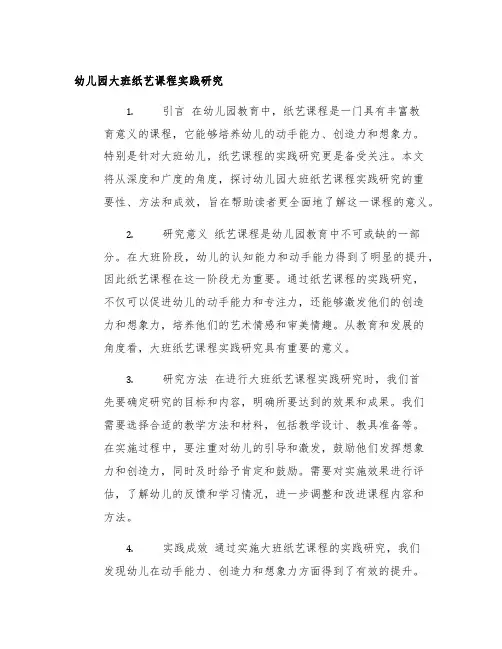 幼儿园大班纸艺课程实践研究

1. 引言 在幼儿园教育中，纸艺课程是一门具有丰富教育意义的课程，它能够培养幼儿的动手能力、创造力和想象力。特别是针对大班幼儿，纸艺课程的实践研究更是备受关注。本文将从深度和广度的角度，探讨幼儿园大班纸艺课程实践研究的重要性、方法和成效，旨在帮助读者更全面地了解这一课程的意义。

2. 研究意义 纸艺课程是幼儿园教育中不可或缺的一部分。在大班阶段，幼儿的认知能力和动手能力得到了明显的提升，因此纸艺课程在这一阶段尤为重要。通过纸艺课程的实践研究，不仅可以促进幼儿的动手能力和专注力，还能够激发他们的创造力和想象力，培养他们的艺术情感和审美情趣。从教育和发展的角度看，大班纸艺课程实践研究具有重要的意义。

3. 研究方法 在进行大班纸艺课程实践研究时，我们首先要确定研究的目标和内容，明确所要达到的效果和成果。我们需要选择合适的教学方法和材料，包括教学设计、教具准备等。在实施过程中，要注重对幼儿的引导和激发，鼓励他们发挥想象力和创造力，同时及时给予肯定和鼓励。需要对实施效果进行评估，了解幼儿的反馈和学习情况，进一步调整和改进课程内容和方法。

4. 实践成效 通过实施大班纸艺课程的实践研究，我们发现幼儿在动手能力、创造力和想象力方面得到了有效的提升。